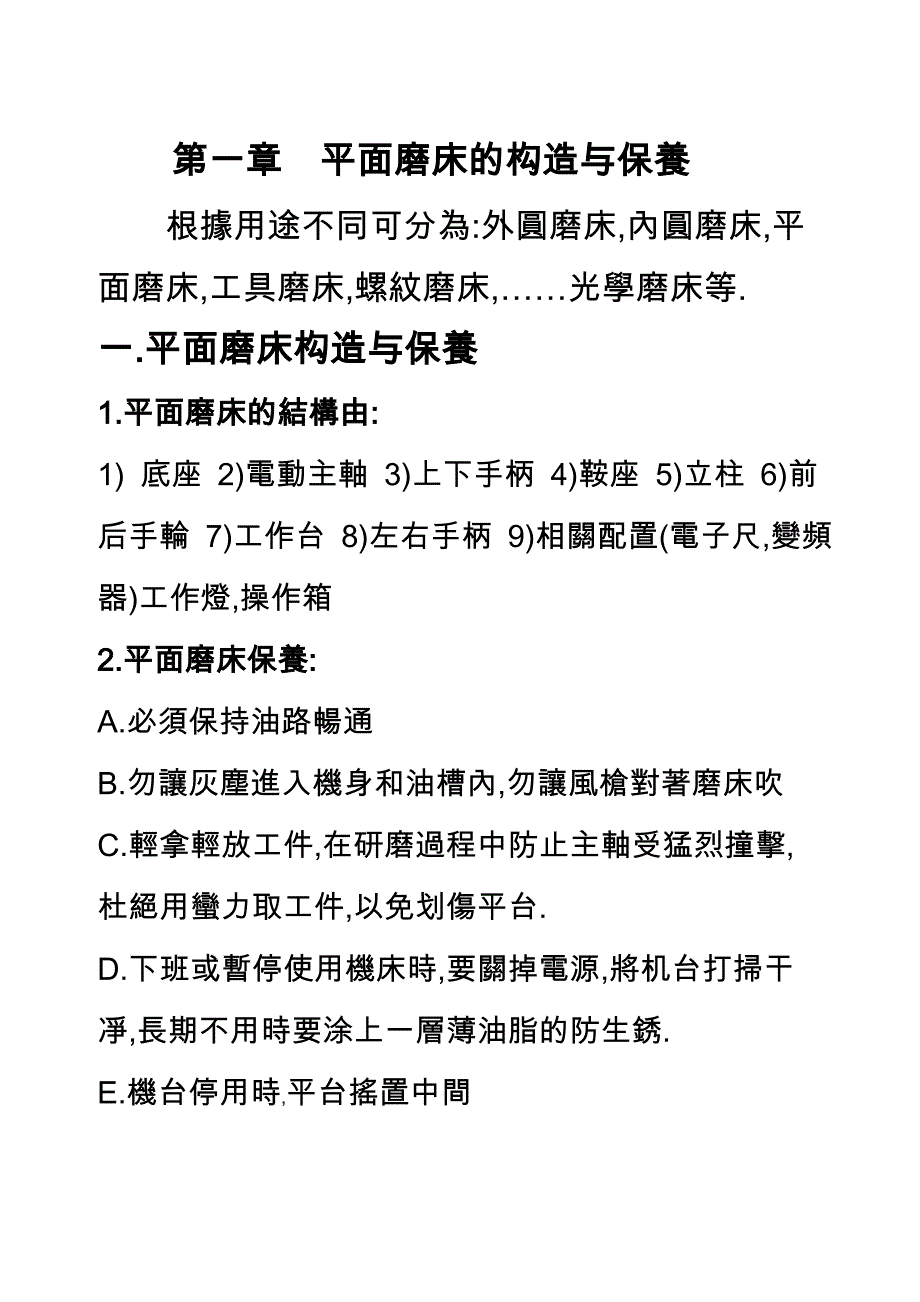 第一章　平面磨床的构造与保養

根據用途不同可分為:外圓磨床,內圓磨床,平面磨床,工具磨床,螺紋磨床,……光學磨床等.

一.平面磨床构造与保養

1.平面磨床的結構由:

1) 底座 2)電動主軸 3)上下手柄 4)鞍座 5)立柱 6)前后手輪 7)工作台 8)左右手柄 9)相關配置(電子尺,變頻器)工作燈,操作箱

2.平面磨床保養:

A.必須保持油路暢通

B.勿讓灰塵進入機身和油槽內,勿讓風槍對著磨床吹

C.輕拿輕放工件,在研磨過程中防止主軸受猛烈撞擊,杜絕用蠻力取工件,以免划傷平台.

D.下班或暫停使用機床時,要關掉電源,將机台打掃干淨,長期不用時要涂上一層薄油脂的防生銹.

E.機台停用時,平台搖置中間